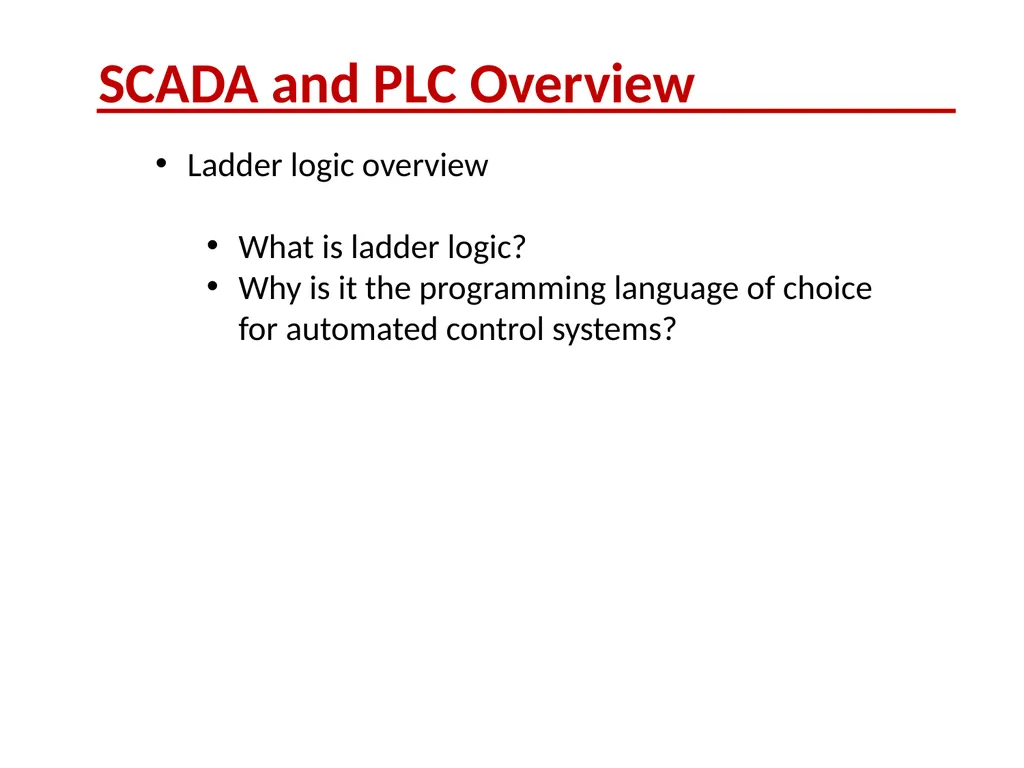 SCADA and PLC Overview

• Ladder logic overview

• What is ladder logic?
• Why is it the programming language of choice for automated control systems?